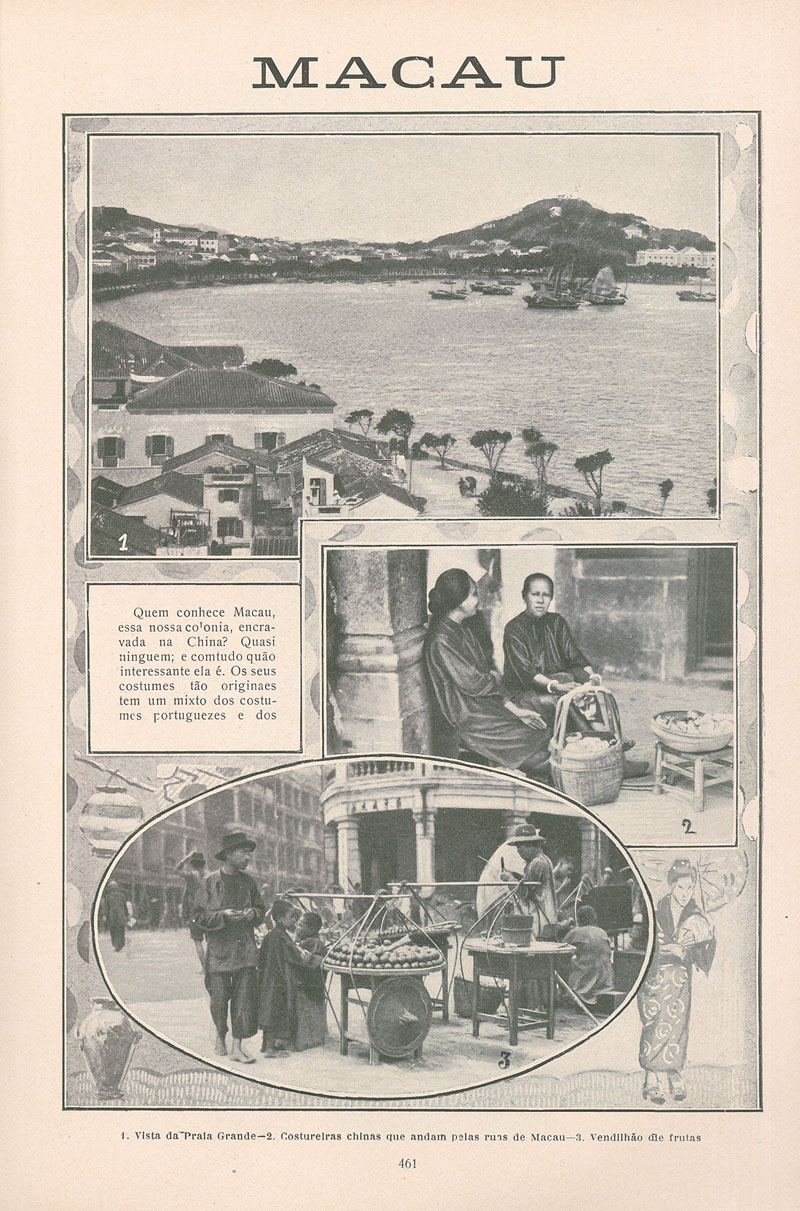 MACAU

1

Quem conhece Macau, essa nossa colonia, encravada na China? Quasi ninguem; e comtudo quão interessante ela é. Os seus costumes tão originaes tem um mixto dos costumes portuguezes e dos

2

3

1. Vista da Praia Grande—2. Costureiras chinas que andam pelas ruas de Macau—3. Vendilhão de frutas

461